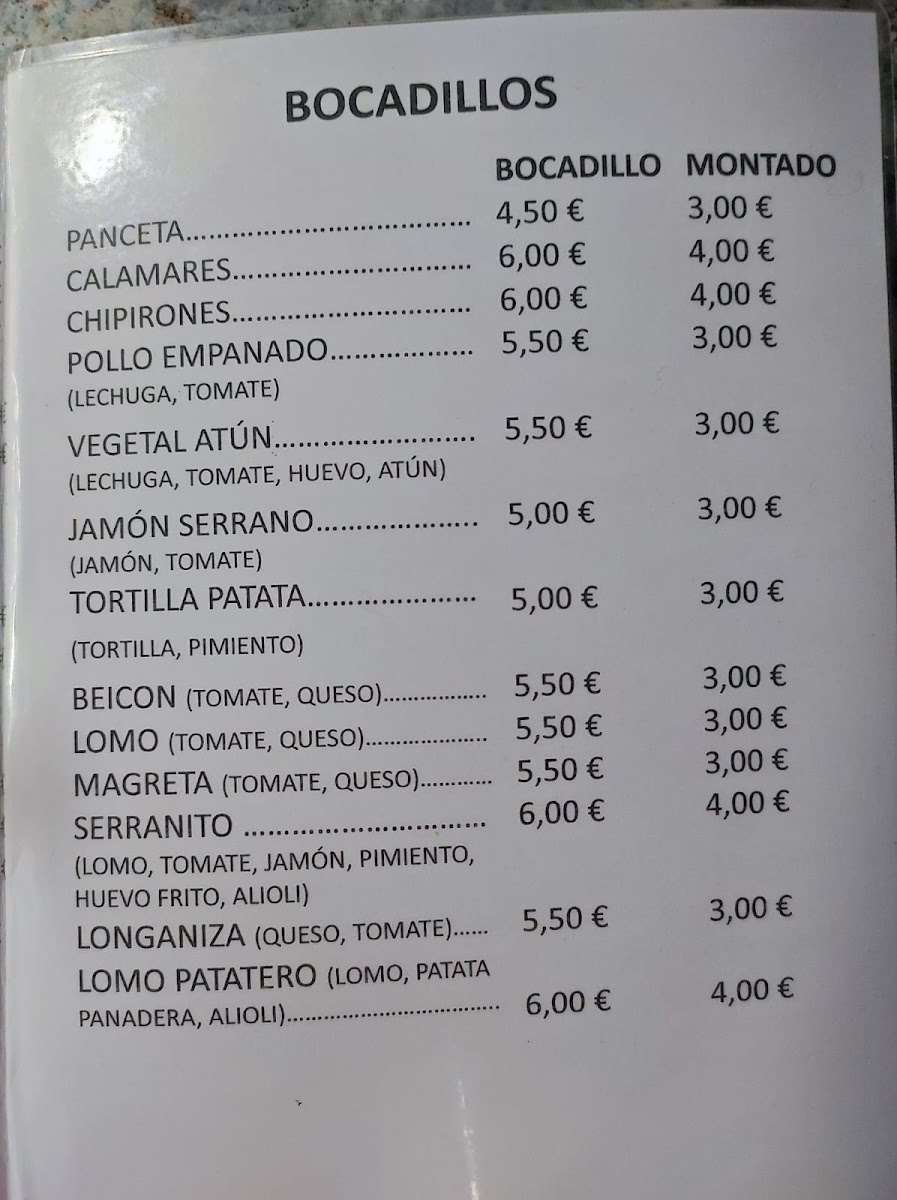 BOCADILLOS

BOCADILLO MONTADO

PANCETA 4,50 € 3,00 €
CALAMARES 6,00 € 4,00 €
CHIPIRONES 6,00 € 4,00 €
POLLO EMPANADO 5,50 € 3,00 €
(LECHUGA, TOMATE)
VEGETAL ATÚN 5,50 € 3,00 €
(LECHUGA, TOMATE, HUEVO, ATÚN)
JAMÓN SERRANO 5,00 € 3,00 €
(JAMÓN, TOMATE)
TORTILLA PATATA 5,00 € 3,00 €
(TORTILLA, PIMIENTO)
BEICON (TOMATE, QUESO) 5,50 € 3,00 €
LOMO (TOMATE, QUESO) 5,50 € 3,00 €
MAGRETA (TOMATE, QUESO) 5,50 € 3,00 €
SERRANITO 6,00 € 4,00 €
(LOMO, TOMATE, JAMÓN, PIMIENTO, HUEVO FRITO, ALIOLI)
LONGANIZA (QUESO, TOMATE) 5,50 € 3,00 €
LOMO PATATERO (LOMO, PATATA PANADERA, ALIOLI) 6,00 € 4,00 €